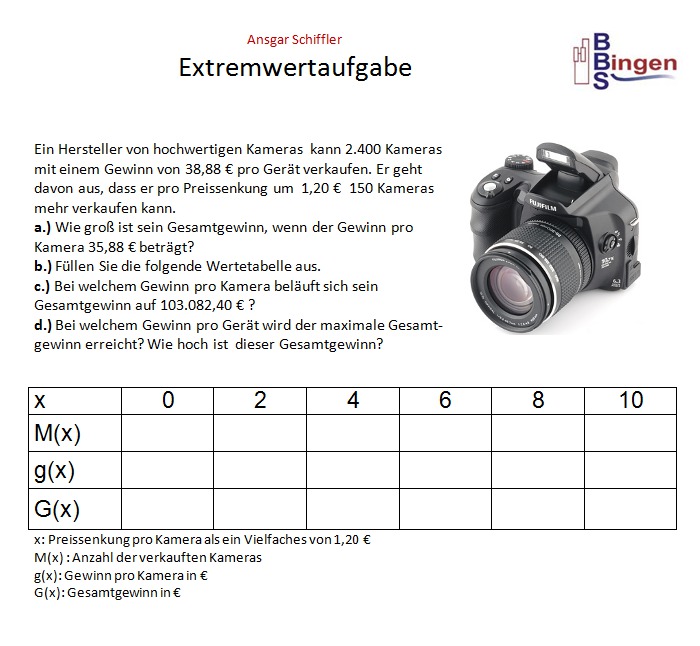 Ansgar Schiffler

Extremwertaufgabe

BBS Bingen

Ein Hersteller von hochwertigen Kameras kann 2.400 Kameras mit einem Gewinn von 38,88 € pro Gerät verkaufen. Er geht davon aus, dass er pro Preissenkung um 1,20 € 150 Kameras mehr verkaufen kann.
a.) Wie groß ist sein Gesamtgewinn, wenn der Gewinn pro Kamera 35,88 € beträgt?
b.) Füllen Sie die folgende Wertetabelle aus.
c.) Bei welchem Gewinn pro Kamera beläuft sich sein Gesamtgewinn auf 103.082,40 € ?
d.) Bei welchem Gewinn pro Gerät wird der maximale Gesamtgewinn erreicht? Wie hoch ist dieser Gesamtgewinn?

FUJIFILM

| x | 0 | 2 | 4 | 6 | 8 | 10 |
|---|---|---|---|---|---|---|
| M(x) | | | | | | |
| g(x) | | | | | | |
| G(x) | | | | | | |

x: Preissenkung pro Kamera als ein Vielfaches von 1,20 €
M(x) : Anzahl der verkauften Kameras
g(x): Gewinn pro Kamera in €
G(x): Gesamtgewinn in €